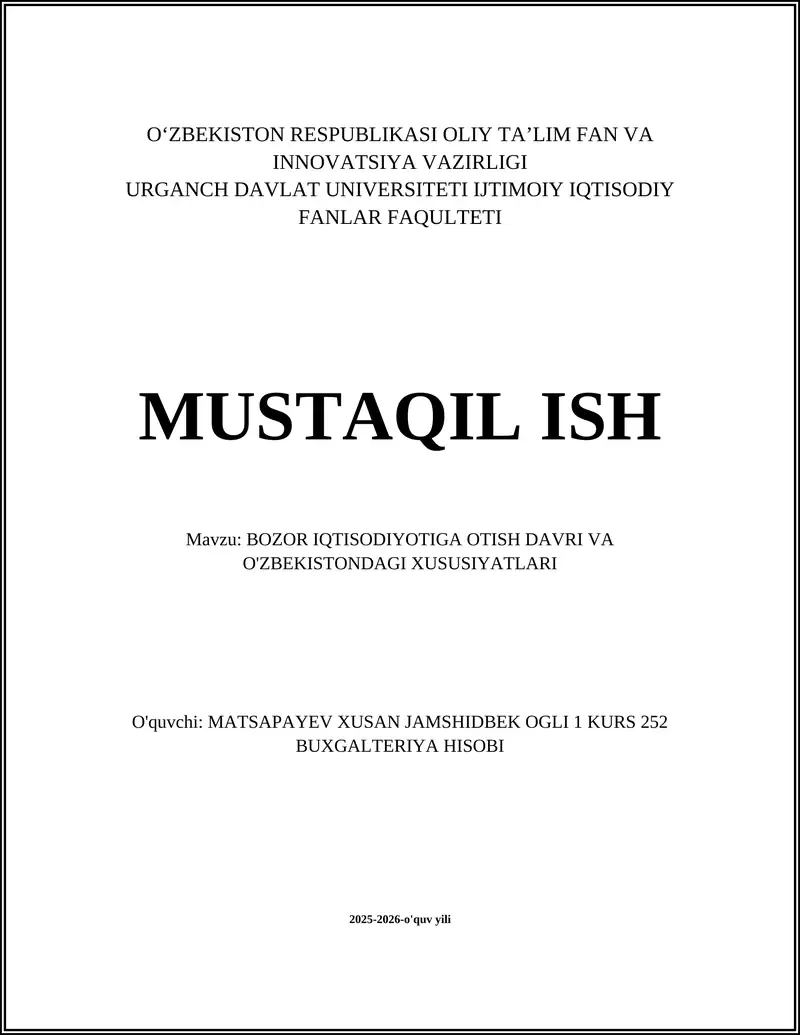 O‘ZBEKISTON RESPUBLIKASI OLIY TA’LIM FAN VA INNOVATSIYA VAZIRLIGI
URGANCH DAVLAT UNIVERSITETI IJTIMOIY IQTISODIY FANLAR FAQULTETI

MUSTAQIL ISH

Mavzu: BOZOR IQTISODIYOTIGA OTISH DAVRI VA O'ZBEKISTONDAGI XUSUSIYATLARI

O'quvchi: MATSAPAYEV XUSAN JAMSHIDBEK OGLI 1 KURS 252 BUXGALTERIYA HISOBI

2025-2026-o'quv yili